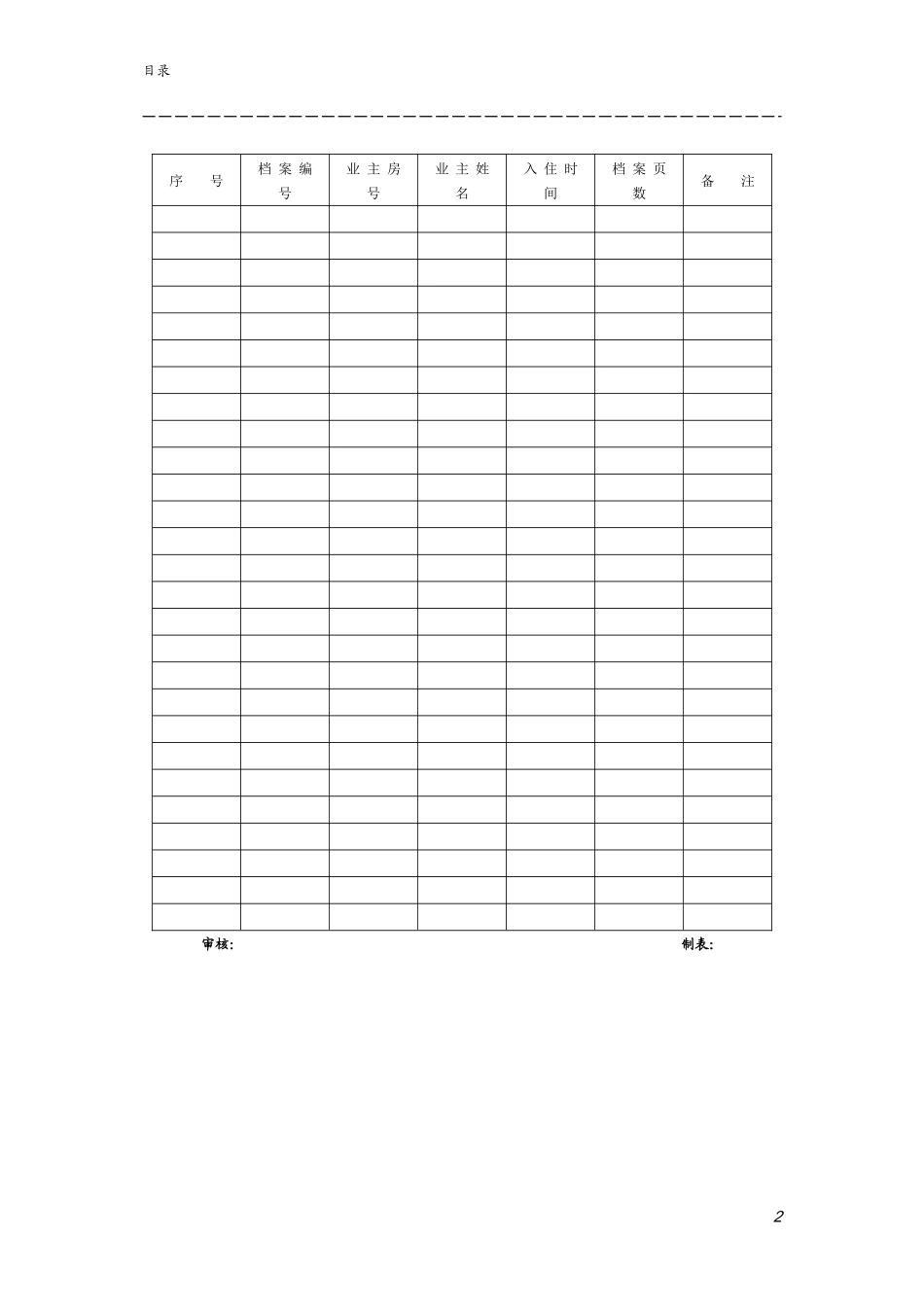 目录

| 序号 | 档案编号 | 业主房号 | 业主姓名 | 入住时间 | 档案页数 | 备注 |
|---|---|---|---|---|---|---|
| | | | | | | |
| | | | | | | |
| | | | | | | |
| | | | | | | |
| | | | | | | |
| | | | | | | |
| | | | | | | |
| | | | | | | |
| | | | | | | |
| | | | | | | |
| | | | | | | |
| | | | | | | |
| | | | | | | |
| | | | | | | |
| | | | | | | |
| | | | | | | |
| | | | | | | |
| | | | | | | |
| | | | | | | |
| | | | | | | |
| | | | | | | |
| | | | | | | |
| | | | | | | |
| | | | | | | |
| | | | | | | |
| | | | | | | |
| | | | | | | |

审核: 制表:

2